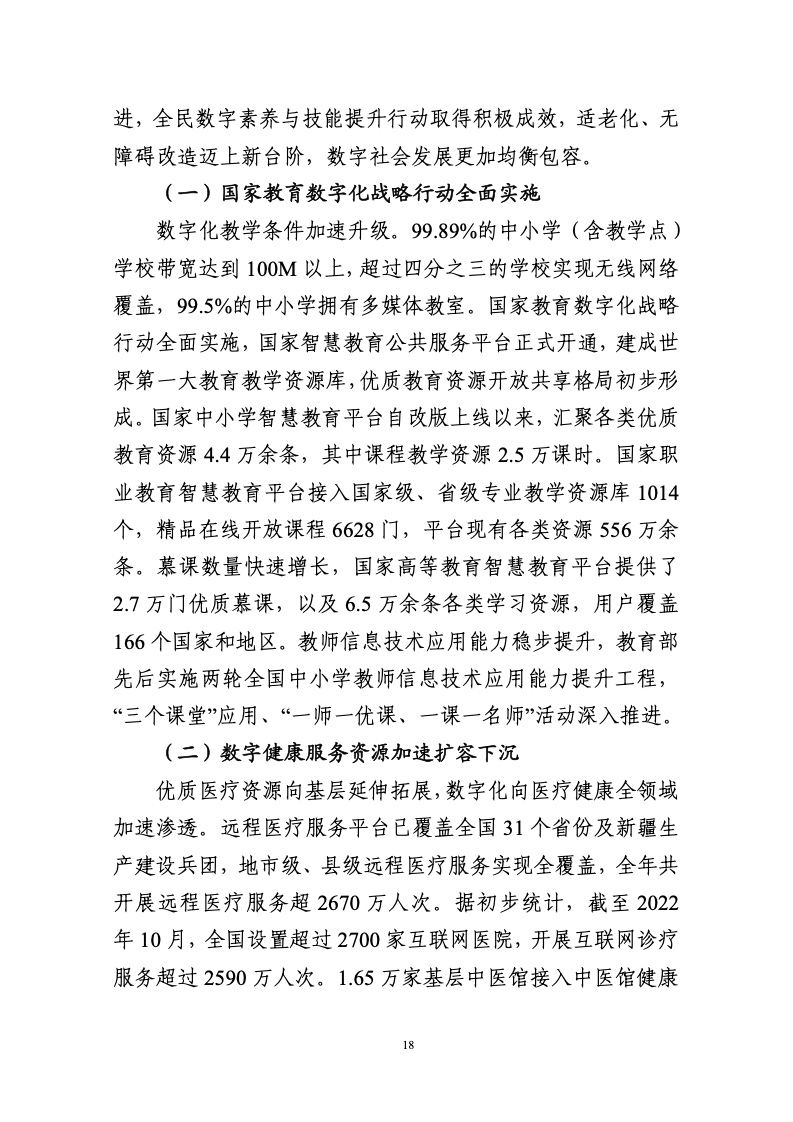 进，全民数字素养与技能提升行动取得积极成效，适老化、无障碍改造迈上新台阶，数字社会发展更加均衡包容。

（一）国家教育数字化战略行动全面实施

数字化教学条件加速升级。99.89%的中小学（含教学点）学校带宽达到 100M 以上，超过四分之三的学校实现无线网络覆盖，99.5%的中小学拥有多媒体教室。国家教育数字化战略行动全面实施，国家智慧教育公共服务平台正式开通，建成世界第一大教育教学资源库，优质教育资源开放共享格局初步形成。国家中小学智慧教育平台自改版上线以来，汇聚各类优质教育资源 4.4 万余条，其中课程教学资源 2.5 万课时。国家职业教育智慧教育平台接入国家级、省级专业教学资源库 1014 个，精品在线开放课程 6628 门，平台现有各类资源 556 万余条。慕课数量快速增长，国家高等教育智慧教育平台提供了 2.7 万门优质慕课，以及 6.5 万余条各类学习资源，用户覆盖 166 个国家和地区。教师信息技术应用能力稳步提升，教育部先后实施两轮全国中小学教师信息技术应用能力提升工程，“三个课堂”应用、“一师一优课、一课一名师”活动深入推进。

（二）数字健康服务资源加速扩容下沉

优质医疗资源向基层延伸拓展，数字化向医疗健康全领域加速渗透。远程医疗服务平台已覆盖全国 31 个省份及新疆生产建设兵团，地市级、县级远程医疗服务实现全覆盖，全年共开展远程医疗服务超 2670 万人次。据初步统计，截至 2022 年 10 月，全国设置超过 2700 家互联网医院，开展互联网诊疗服务超过 2590 万人次。1.65 万家基层中医馆接入中医馆健康

18